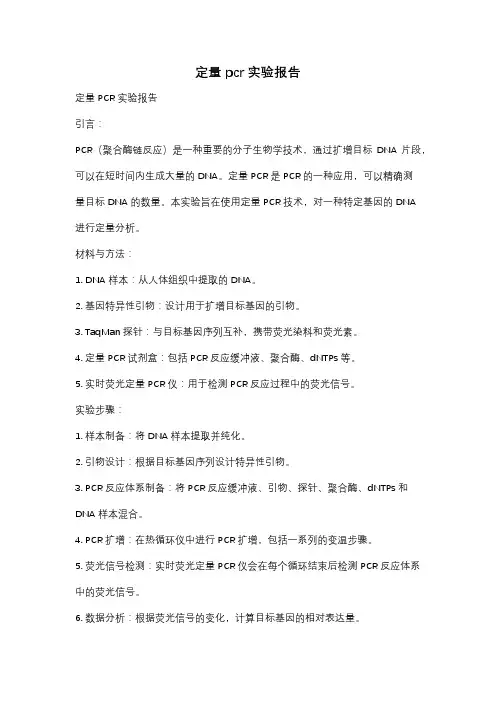 定量 pcr 实验报告

定量 PCR 实验报告

引言：

PCR（聚合酶链反应）是一种重要的分子生物学技术，通过扩增目标 DNA 片段，可以在短时间内生成大量的 DNA。定量 PCR 是 PCR 的一种应用，可以精确测量目标 DNA 的数量。本实验旨在使用定量 PCR 技术，对一种特定基因的 DNA 进行定量分析。

材料与方法：

1. DNA 样本：从人体组织中提取的 DNA。

2. 基因特异性引物：设计用于扩增目标基因的引物。

3. TaqMan 探针：与目标基因序列互补，携带荧光染料和荧光素。

4. 定量 PCR 试剂盒：包括 PCR 反应缓冲液、聚合酶、dNTPs 等。

5. 实时荧光定量 PCR 仪：用于检测 PCR 反应过程中的荧光信号。

实验步骤：

1. 样本制备：将 DNA 样本提取并纯化。

2. 引物设计：根据目标基因序列设计特异性引物。

3. PCR 反应体系制备：将 PCR 反应缓冲液、引物、探针、聚合酶、dNTPs 和 DNA 样本混合。

4. PCR 扩增：在热循环仪中进行 PCR 扩增，包括一系列的变温步骤。

5. 荧光信号检测：实时荧光定量 PCR 仪会在每个循环结束后检测 PCR 反应体系中的荧光信号。

6. 数据分析：根据荧光信号的变化，计算目标基因的相对表达量。